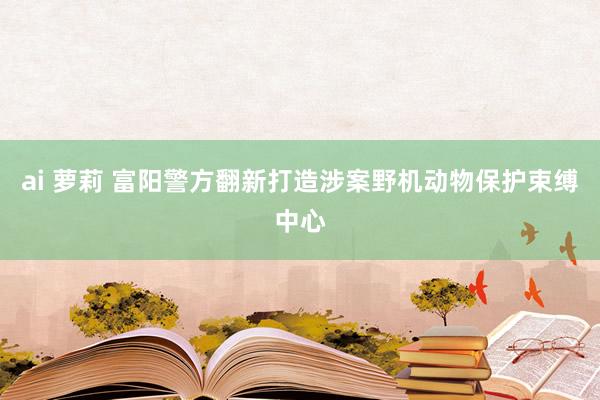 ai 萝莉 富阳警方翻新打造涉案野机动物保护束缚中心